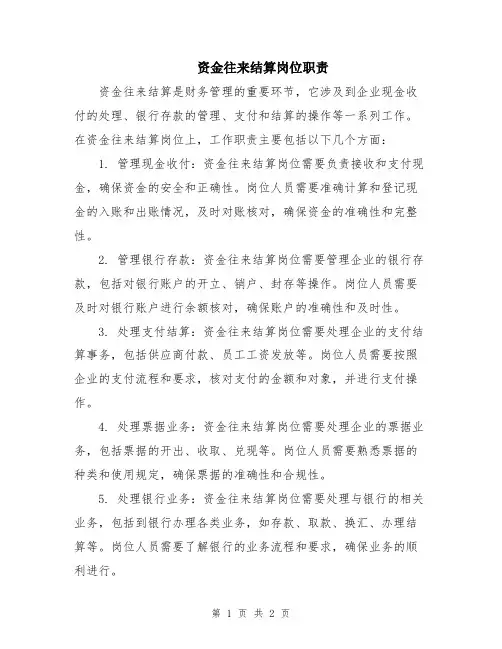 资金往来结算岗位职责

资金往来结算是财务管理的重要环节，它涉及到企业现金收付的处理、银行存款的管理、支付和结算的操作等一系列工作。在资金往来结算岗位上，工作职责主要包括以下几个方面：

1. 管理现金收付：资金往来结算岗位需要负责接收和支付现金，确保资金的安全和正确性。岗位人员需要准确计算和登记现金的入账和出账情况，及时对账核对，确保资金的准确性和完整性。

2. 管理银行存款：资金往来结算岗位需要管理企业的银行存款，包括对银行账户的开立、销户、封存等操作。岗位人员需要及时对银行账户进行余额核对，确保账户的准确性和及时性。

3. 处理支付结算：资金往来结算岗位需要处理企业的支付结算事务，包括供应商付款、员工工资发放等。岗位人员需要按照企业的支付流程和要求，核对支付的金额和对象，并进行支付操作。

4. 处理票据业务：资金往来结算岗位需要处理企业的票据业务，包括票据的开出、收取、兑现等。岗位人员需要熟悉票据的种类和使用规定，确保票据的准确性和合规性。

5. 处理银行业务：资金往来结算岗位需要处理与银行的相关业务，包括到银行办理各类业务，如存款、取款、换汇、办理结算等。岗位人员需要了解银行的业务流程和要求，确保业务的顺利进行。

第 1 页 共 2 页